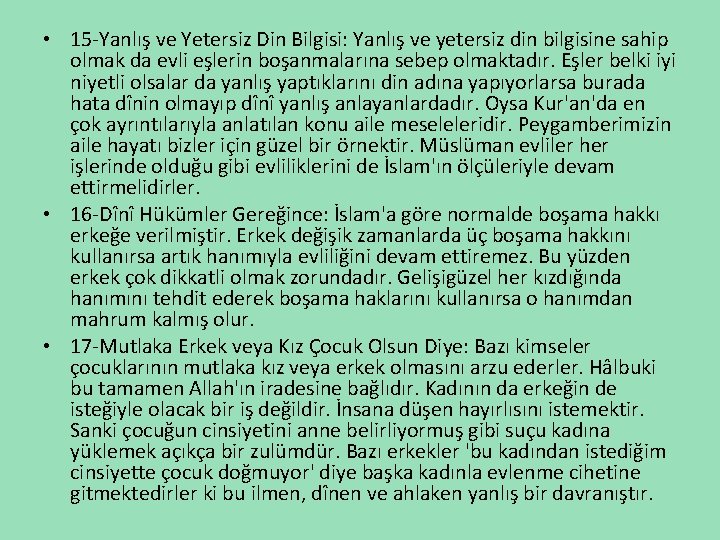 • 15-Yanlış ve Yetersiz Din Bilgisi: Yanlış ve yetersiz din bilgisine sahip olmak da evli eşlerin boşanmalarına sebep olmaktadır. Eşler belki iyi niyetli olsalar da yanlış yaptıklarını din adına yapıyorlarsa burada hata dînin olmayıp dînî yanlış anlayanlardadır. Oysa Kur'an'da en çok ayrıntılarıyla anlatılan konu aile meseleleridir. Peygamberimizin aile hayatı bizler için güzel bir örnektir. Müslüman evliler her işlerinde olduğu gibi evliliklerini de İslam'ın ölçüleriyle devam ettirmelidirler.
• 16-Dînî Hükümler Gereğince: İslam'a göre normalde boşama hakkı erkeğe verilmiştir. Erkek değişik zamanlarda üç boşama hakkını kullanırsa artık hanımıyla evliliğini devam ettiremez. Bu yüzden erkek çok dikkatli olmak zorundadır. Gelişigüzel her kızdığında hanımını tehdit ederek boşama haklarını kullanırsa o hanımdan mahrum kalmış olur.
• 17-Mutlaka Erkek veya Kız Çocuk Olsun Diye: Bazı kimseler çocuklarının mutlaka kız veya erkek olmasını arzu ederler. Hâlbuki bu tamamen Allah'ın iradesine bağlıdır. Kadının da erkeğin de isteğiyle olacak bir iş değildir. İnsana düşen hayırlısını istemektir. Sanki çocuğun cinsiyetini anne belirliyormuş gibi suçu kadına yüklemek açıkça bir zulümdür. Bazı erkekler 'bu kadından istediğim cinsiyette çocuk doğmuyor' diye başka kadınla evlenme cihetine gitmektedirler ki bu ilmen, dînen ve ahlaken yanlış bir davranıştır.